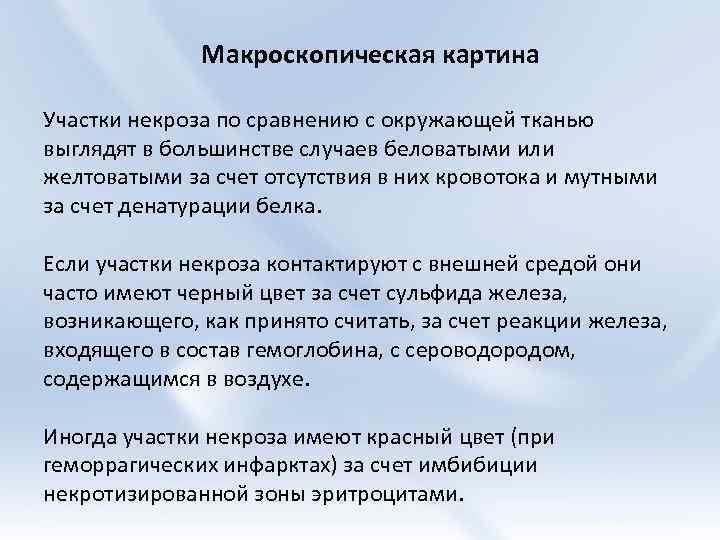 Макроскопическая картина

Участки некроза по сравнению с окружающей тканью выглядят в большинстве случаев беловатыми или желтоватыми за счет отсутствия в них кровотока и мутными за счет денатурации белка.

Если участки некроза контактируют с внешней средой они часто имеют черный цвет за счет сульфида железа, возникающего, как принято считать, за счет реакции железа, входящего в состав гемоглобина, с сероводородом, содержащимся в воздухе.

Иногда участки некроза имеют красный цвет (при геморрагических инфарктах) за счет имбибиции некротизированной зоны эритроцитами.